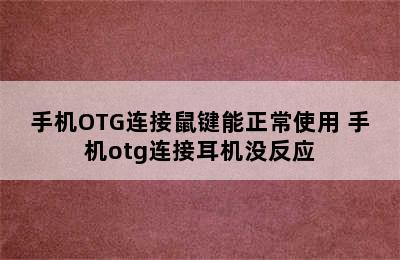 手机OTG连接鼠键能正常使用 手机otg连接耳机没反应